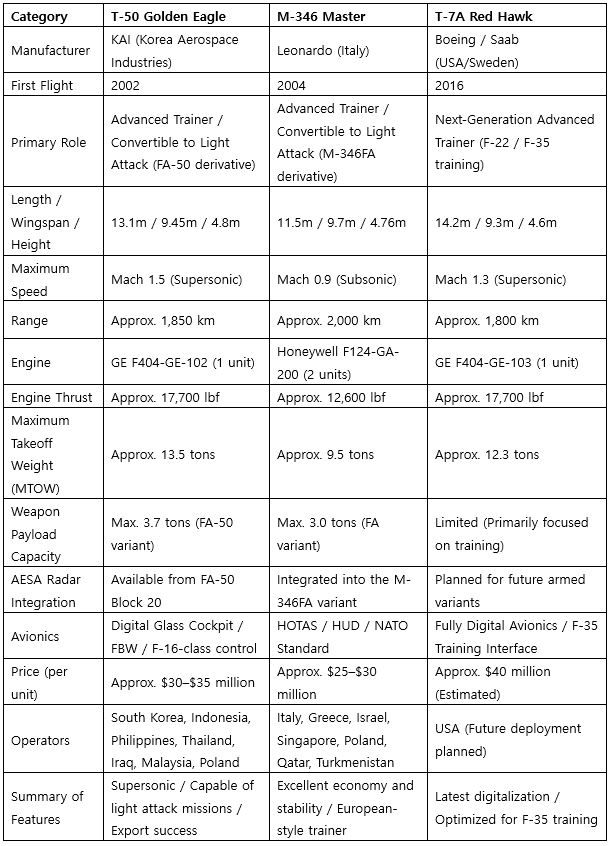 | Category | T-50 Golden Eagle | M-346 Master | T-7A Red Hawk |
|---|---|---|---|
| Manufacturer | KAI (Korea Aerospace Industries) | Leonardo (Italy) | Boeing / Saab (USA/Sweden) |
| First Flight | 2002 | 2004 | 2016 |
| Primary Role | Advanced Trainer / Convertible to Light Attack (FA-50 derivative) | Advanced Trainer / Convertible to Light Attack (M-346FA derivative) | Next-Generation Advanced Trainer (F-22 / F-35 training) |
| Length / Wingspan / Height | 13.1m / 9.45m / 4.8m | 11.5m / 9.7m / 4.76m | 14.2m / 9.3m / 4.6m |
| Maximum Speed | Mach 1.5 (Supersonic) | Mach 0.9 (Subsonic) | Mach 1.3 (Supersonic) |
| Range | Approx. 1,850 km | Approx. 2,000 km | Approx. 1,800 km |
| Engine | GE F404-GE-102 (1 unit) | Honeywell F124-GA-200 (2 units) | GE F404-GE-103 (1 unit) |
| Engine Thrust | Approx. 17,700 lbf | Approx. 12,600 lbf | Approx. 17,700 lbf |
| Maximum Takeoff Weight (MTOW) | Approx. 13.5 tons | Approx. 9.5 tons | Approx. 12.3 tons |
| Weapon Payload Capacity | Max. 3.7 tons (FA-50 variant) | Max. 3.0 tons (FA variant) | Limited (Primarily focused on training) |
| AESA Radar Integration | Available from FA-50 Block 20 | Integrated into the M-346FA variant | Planned for future armed variants |
| Avionics | Digital Glass Cockpit / FBW / F-16-class control | HOTAS / HUD / NATO Standard | Fully Digital Avionics / F-35 Training Interface |
| Price (per unit) | Approx. $30–$35 million | Approx. $25–$30 million | Approx. $40 million (Estimated) |
| Operators | South Korea, Indonesia, Philippines, Thailand, Iraq, Malaysia, Poland | Italy, Greece, Israel, Singapore, Poland, Qatar, Turkmenistan | USA (Future deployment planned) |
| Summary of Features | Supersonic / Capable of light attack missions / Export success | Excellent economy and stability / European-style trainer | Latest digitalization / Optimized for F-35 training |